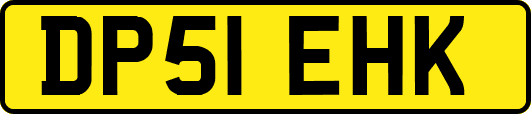 DP51 EHK